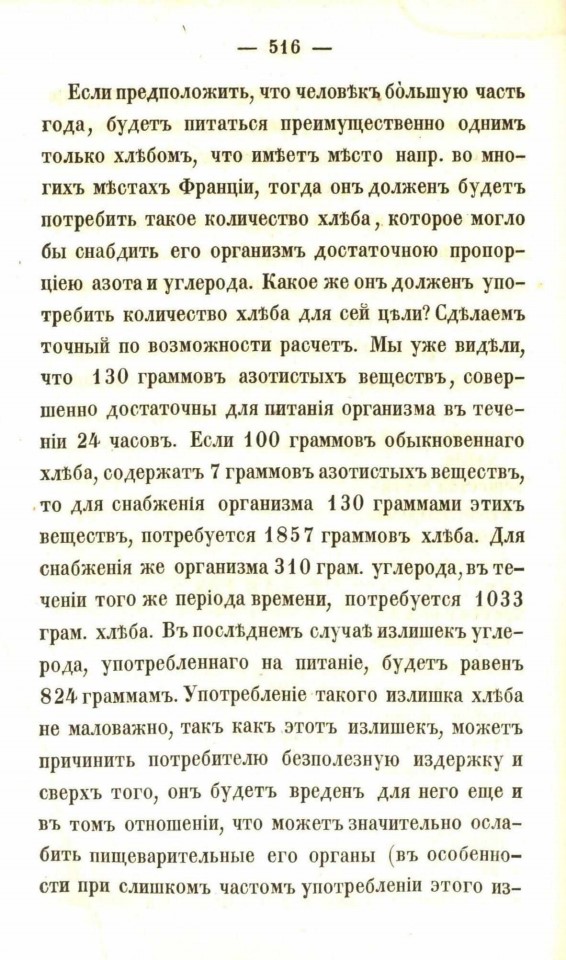 — 516 —

Если предположить, что человѣкъ бо́льшую часть года, будетъ питаться преимущественно однимъ только хлѣбомъ, что имѣетъ мѣсто напр. во многихъ мѣстахъ Франціи, тогда онъ долженъ будетъ потребить такое количество хлѣба, которое могло бы снабдить его организмъ достаточною пропорціею азота и углерода. Какое же онъ долженъ употребить количество хлѣба для сей цѣли? Сдѣлаемъ точный по возможности расчетъ. Мы уже видѣли, что 130 граммовъ азотистыхъ веществъ, совершенно достаточны для питанія организма въ теченіи 24 часовъ. Если 100 граммовъ обыкновеннаго хлѣба, содержатъ 7 граммовъ азотистыхъ веществъ, то для снабженія организма 130 граммами этихъ веществъ, потребуется 1857 граммовъ хлѣба. Для снабженія же организма 310 грам. углерода, въ теченіи того же періода времени, потребуется 1033 грам. хлѣба. Въ послѣднемъ случаѣ излишекъ углерода, употребленнаго на питаніе, будетъ равенъ 824 граммамъ. Употребленіе такого излишка хлѣба не маловажно, такъ какъ этотъ излишекъ, можетъ причинить потребителю безполезную издержку и сверхъ того, онъ будетъ вреденъ для него еще и въ томъ отношеніи, что можетъ значительно ослабить пищеварительные его органы (въ особенности при слишкомъ частомъ употребленіи этого из-